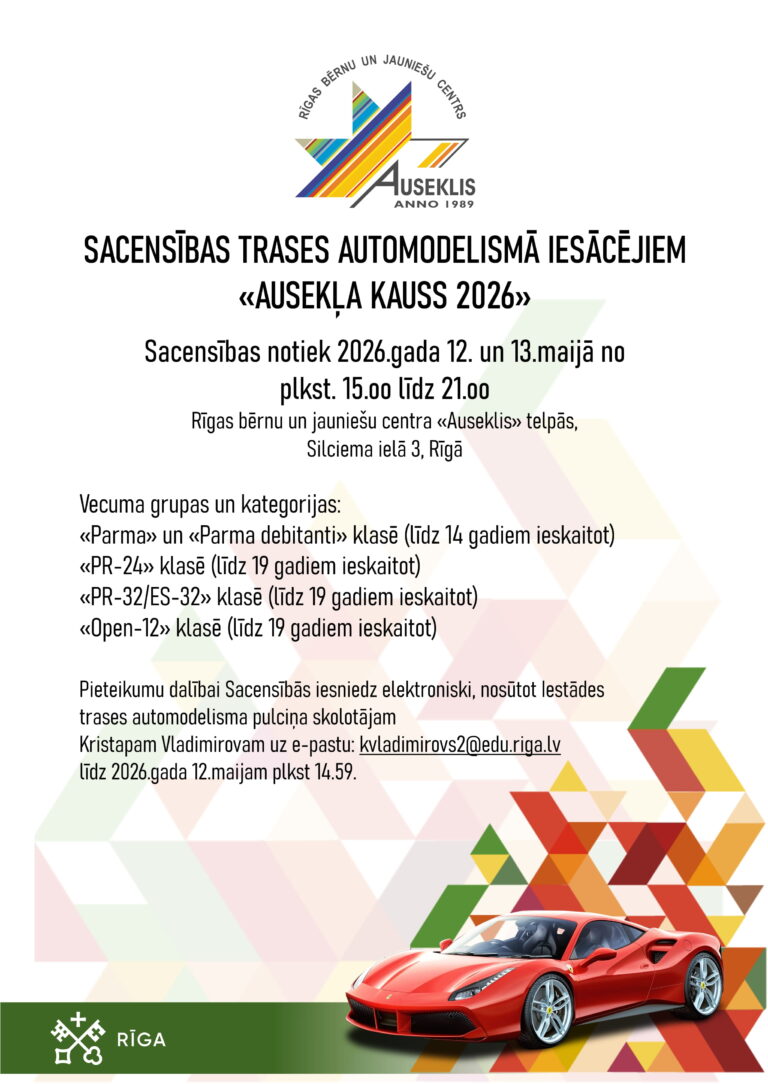 RĪGAS BĒRNU UN JAUNIEŠU CENTRS
AUSEKLIS
ANNO 1989

SACENSĪBAS TRASES AUTOMODELISMĀ IESĀCĒJIEM
«AUSEKĻA KAUSS 2026»

Sacensības notiek 2026.gada 12. un 13.maijā no plkst. 15.oo līdz 21.oo
Rīgas bērnu un jauniešu centra «Auseklis» telpās, Silciema ielā 3, Rīgā

Vecuma grupas un kategorijas:
«Parma» un «Parma debitanti» klasē (līdz 14 gadiem ieskaitot)
«PR-24» klasē (līdz 19 gadiem ieskaitot)
«PR-32/ES-32» klasē (līdz 19 gadiem ieskaitot)
«Open-12» klasē (līdz 19 gadiem ieskaitot)

Pieteikumu dalībai Sacensībās iesniedz elektroniski, nosūtot Iestādes trases automodelisma pulciņa skolotājam Kristapam Vladimirovam uz e-pastu: kvladimirovs2@edu.riga.lv līdz 2026.gada 12.maijam plkst 14.59.

RĪGA